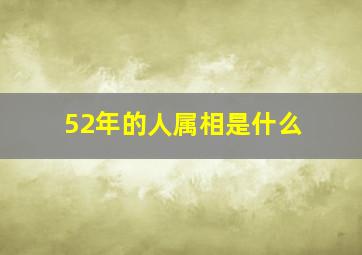 52年的人属相是什么